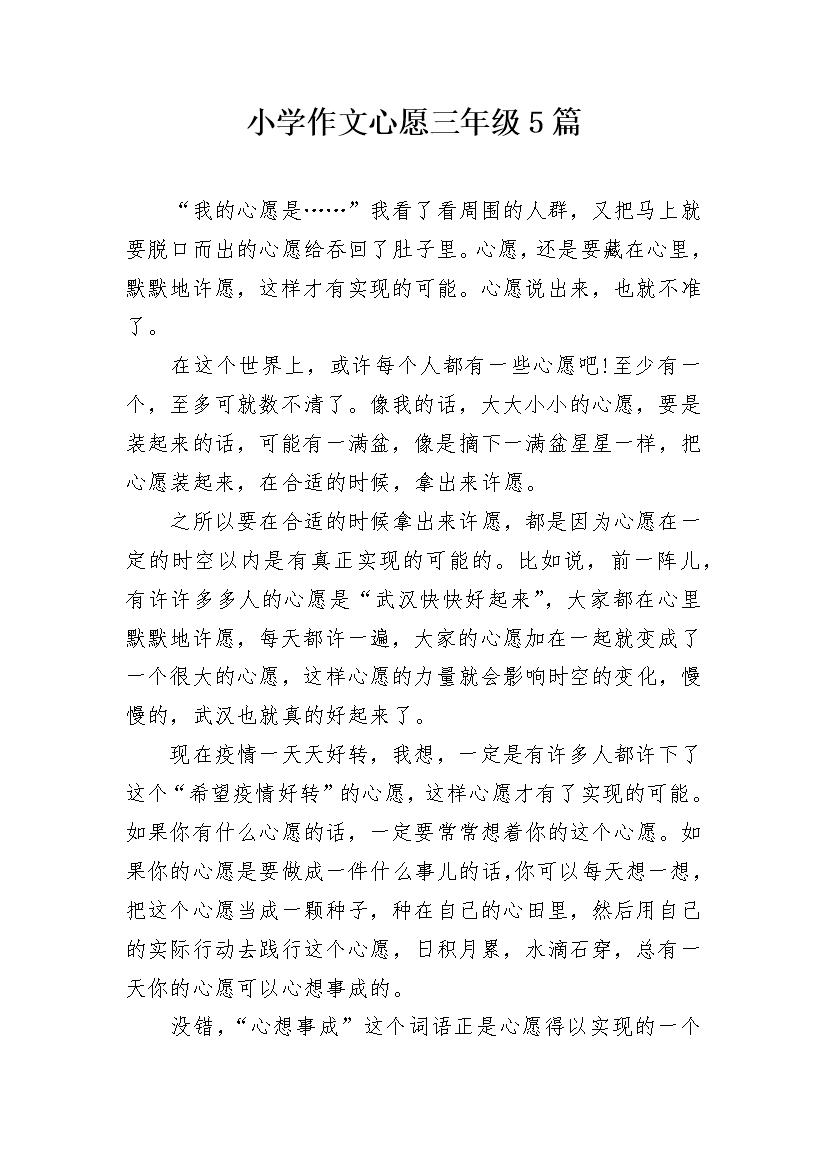 小学作文心愿三年级5篇

“我的心愿是……”我看了看周围的人群，又把马上就要脱口而出的心愿给吞回了肚子里。心愿，还是要藏在心里，默默地许愿，这样才有实现的可能。心愿说出来，也就不准了。

在这个世界上，或许每个人都有一些心愿吧!至少有一个，至多可就数不清了。像我的话，大大小小的心愿，要是装起来的话，可能有一满盆，像是摘下一满盆星星一样，把心愿装起来，在合适的时候，拿出来许愿。

之所以要在合适的时候拿出来许愿，都是因为心愿在一定的时空以内是有真正实现的可能的。比如说，前一阵儿，有许许多多人的心愿是“武汉快快好起来”，大家都在心里默默地许愿，每天都许一遍，大家的心愿加在一起就变成了一个很大的心愿，这样心愿的力量就会影响时空的变化，慢慢的，武汉也就真的好起来了。

现在疫情一天天好转，我想，一定是有许多人都许下了这个“希望疫情好转”的心愿，这样心愿才有了实现的可能。如果你有什么心愿的话，一定要常常想着你的这个心愿。如果你的心愿是要做成一件什么事儿的话，你可以每天想一想，把这个心愿当成一颗种子，种在自己的心田里，然后用自己的实际行动去践行这个心愿，日积月累，水滴石穿，总有一天你的心愿可以心想事成的。

没错，“心想事成”这个词语正是心愿得以实现的一个